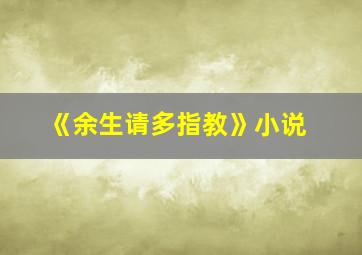 《余生请多指教》小说